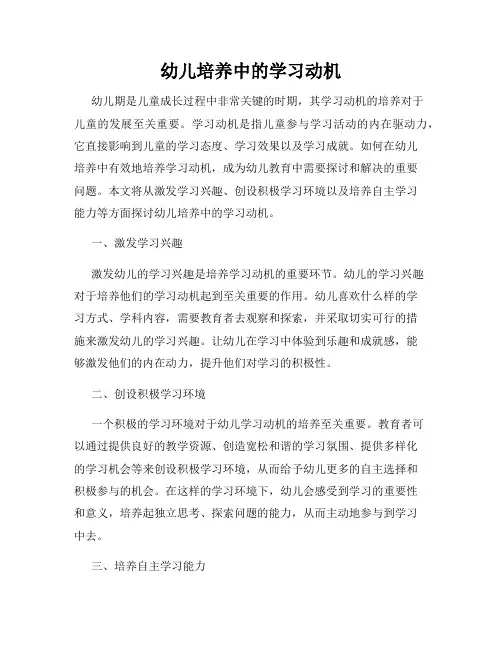 幼儿培养中的学习动机

幼儿期是儿童成长过程中非常关键的时期，其学习动机的培养对于儿童的发展至关重要。学习动机是指儿童参与学习活动的内在驱动力，它直接影响到儿童的学习态度、学习效果以及学习成就。如何在幼儿培养中有效地培养学习动机，成为幼儿教育中需要探讨和解决的重要问题。本文将从激发学习兴趣、创设积极学习环境以及培养自主学习能力等方面探讨幼儿培养中的学习动机。

一、激发学习兴趣

激发幼儿的学习兴趣是培养学习动机的重要环节。幼儿的学习兴趣对于培养他们的学习动机起到至关重要的作用。幼儿喜欢什么样的学习方式、学科内容，需要教育者去观察和探索，并采取切实可行的措施来激发幼儿的学习兴趣。让幼儿在学习中体验到乐趣和成就感，能够激发他们的内在动力，提升他们对学习的积极性。

二、创设积极学习环境

一个积极的学习环境对于幼儿学习动机的培养至关重要。教育者可以通过提供良好的教学资源、创造宽松和谐的学习氛围、提供多样化的学习机会等来创设积极学习环境，从而给予幼儿更多的自主选择和积极参与的机会。在这样的学习环境下，幼儿会感受到学习的重要性和意义，培养起独立思考、探索问题的能力，从而主动地参与到学习中去。

三、培养自主学习能力